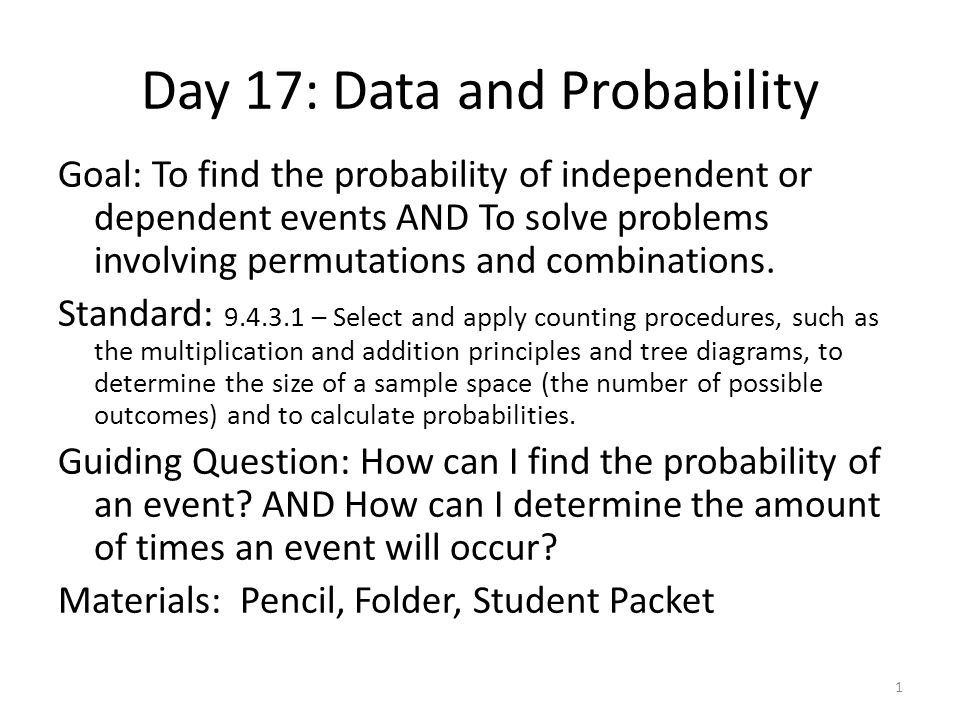 Day 17: Data and Probability

Goal: To find the probability of independent or dependent events AND To solve problems involving permutations and combinations.

Standard: 9.4.3.1 – Select and apply counting procedures, such as the multiplication and addition principles and tree diagrams, to determine the size of a sample space (the number of possible outcomes) and to calculate probabilities.

Guiding Question: How can I find the probability of an event? AND How can I determine the amount of times an event will occur?

Materials: Pencil, Folder, Student Packet

1